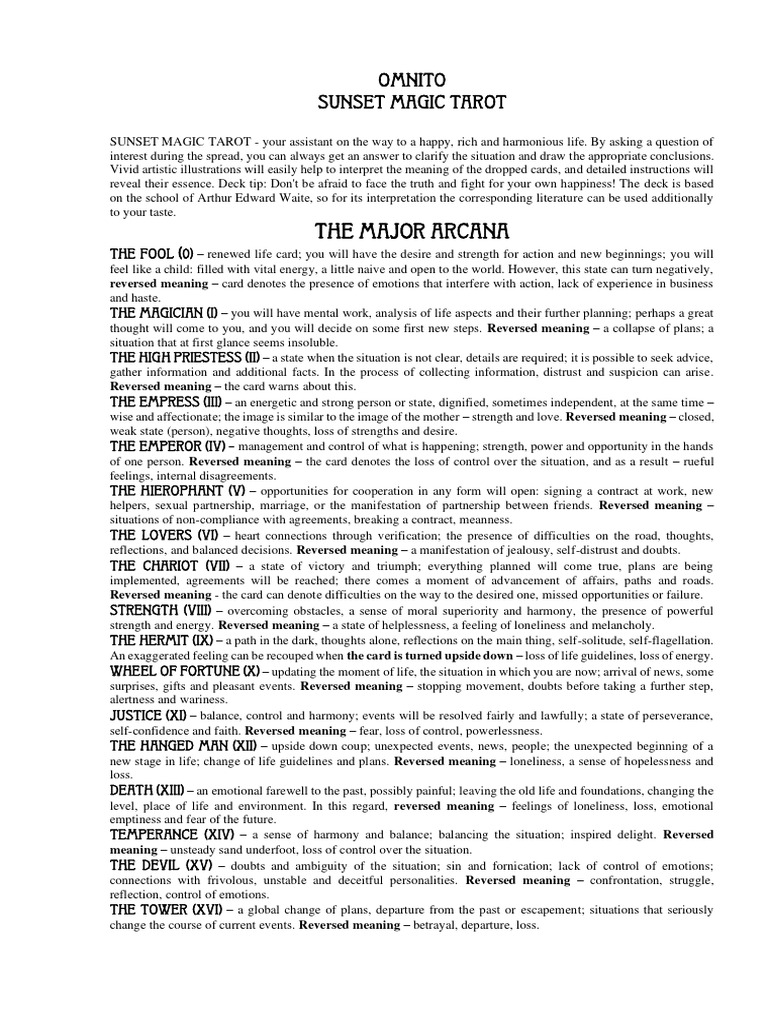 OMNITO
SUNSET MAGIC TAROT

SUNSET MAGIC TAROT - your assistant on the way to a happy, rich and harmonious life. By asking a question of interest during the spread, you can always get an answer to clarify the situation and draw the appropriate conclusions. Vivid artistic illustrations will easily help to interpret the meaning of the dropped cards, and detailed instructions will reveal their essence. Deck tip: Don't be afraid to face the truth and fight for your own happiness! The deck is based on the school of Arthur Edward Waite, so for its interpretation the corresponding literature can be used additionally to your taste.

THE MAJOR ARCANA

THE FOOL (0) – renewed life card; you will have the desire and strength for action and new beginnings; you will feel like a child: filled with vital energy, a little naive and open to the world. However, this state can turn negatively, reversed meaning – card denotes the presence of emotions that interfere with action, lack of experience in business and haste.
THE MAGICIAN (I) – you will have mental work, analysis of life aspects and their further planning; perhaps a great thought will come to you, and you will decide on some first new steps. Reversed meaning – a collapse of plans; a situation that at first glance seems insoluble.
THE HIGH PRIESTESS (II) – a state when the situation is not clear, details are required; it is possible to seek advice, gather information and additional facts. In the process of collecting information, distrust and suspicion can arise. Reversed meaning – the card warns about this.
THE EMPRESS (III) – an energetic and strong person or state, dignified, sometimes independent, at the same time – wise and affectionate; the image is similar to the image of the mother – strength and love. Reversed meaning – closed, weak state (person), negative thoughts, loss of strengths and desire.
THE EMPEROR (IV) – management and control of what is happening; strength, power and opportunity in the hands of one person. Reversed meaning – the card denotes the loss of control over the situation, and as a result – rueful feelings, internal disagreements.
THE HIEROPHANT (V) – opportunities for cooperation in any form will open: signing a contract at work, new helpers, sexual partnership, marriage, or the manifestation of partnership between friends. Reversed meaning – situations of non-compliance with agreements, breaking a contract, meanness.
THE LOVERS (VI) – heart connections through verification; the presence of difficulties on the road, thoughts, reflections, and balanced decisions. Reversed meaning – a manifestation of jealousy, self-distrust and doubts.
THE CHARIOT (VII) – a state of victory and triumph; everything planned will come true, plans are being implemented, agreements will be reached; there comes a moment of advancement of affairs, paths and roads. Reversed meaning - the card can denote difficulties on the way to the desired one, missed opportunities or failure.
STRENGTH (VIII) – overcoming obstacles, a sense of moral superiority and harmony, the presence of powerful strength and energy. Reversed meaning – a state of helplessness, a feeling of loneliness and melancholy.
THE HERMIT (IX) – a path in the dark, thoughts alone, reflections on the main thing, self-solitude, self-flagellation. An exaggerated feeling can be recouped when the card is turned upside down – loss of life guidelines, loss of energy.
WHEEL OF FORTUNE (X) – updating the moment of life, the situation in which you are now; arrival of news, some surprises, gifts and pleasant events. Reversed meaning – stopping movement, doubts before taking a further step, alertness and wariness.
JUSTICE (XI) – balance, control and harmony; events will be resolved fairly and lawfully; a state of perseverance, self-confidence and faith. Reversed meaning – fear, loss of control, powerlessness.
THE HANGED MAN (XII) – upside down coup; unexpected events, news, people; the unexpected beginning of a new stage in life; change of life guidelines and plans. Reversed meaning – loneliness, a sense of hopelessness and loss.
DEATH (XIII) – an emotional farewell to the past, possibly painful; leaving the old life and foundations, changing the level, place of life and environment. In this regard, reversed meaning – feelings of loneliness, loss, emotional emptiness and fear of the future.
TEMPERANCE (XIV) – a sense of harmony and balance; balancing the situation; inspired delight. Reversed meaning – unsteady sand underfoot, loss of control over the situation.
THE DEVIL (XV) – doubts and ambiguity of the situation; sin and fornication; lack of control of emotions; connections with frivolous, unstable and deceitful personalities. Reversed meaning – confrontation, struggle, reflection, control of emotions.
THE TOWER (XVI) – a global change of plans, departure from the past or escapement; situations that seriously change the course of current events. Reversed meaning – betrayal, departure, loss.